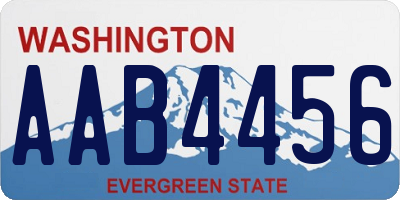 WASHINGTON

AAB4456

EVERGREEN STATE